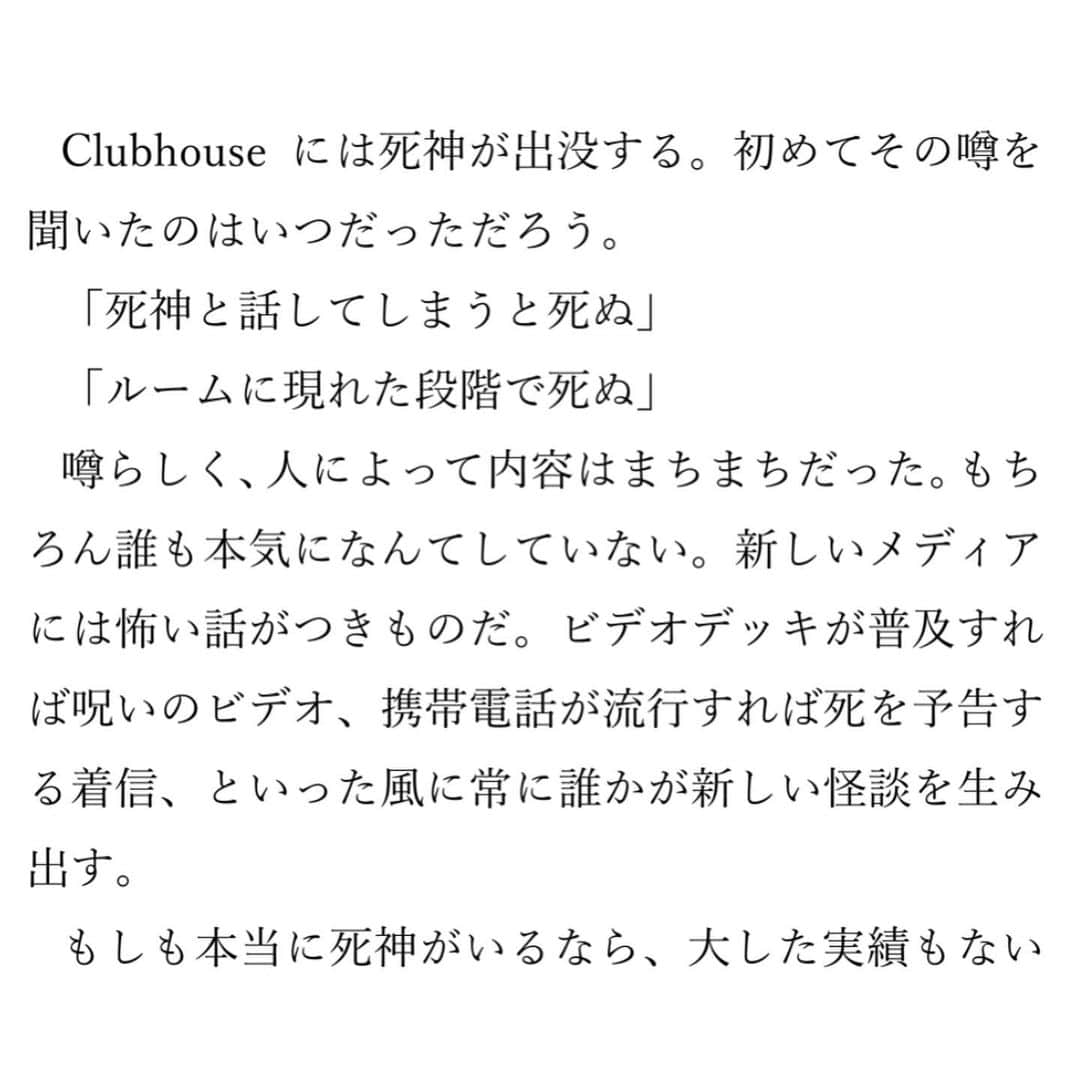 Clubhouse には死神が出没する。初めてその噂を聞いたのはいつだっただろう。

「死神と話してしまうと死ぬ」

「ルームに現れた段階で死ぬ」

噂らしく、人によって内容はまちまちだった。もちろん誰も本気になんてしていない。新しいメディアには怖い話がつきものだ。ビデオデッキが普及すれば呪いのビデオ、携帯電話が流行すれば死を予告する着信、といった風に常に誰かが新しい怪談を生み出す。

もしも本当に死神がいるなら、大した実績もない